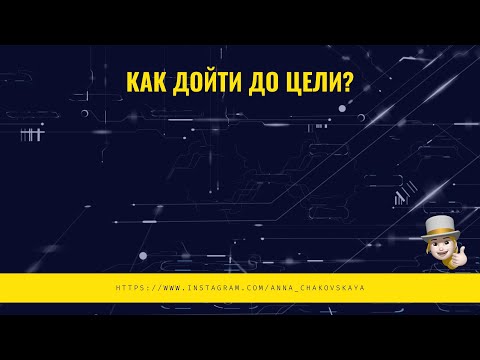 КАК ДОЙТИ ДО ЦЕЛИ?

HTTPS://WWW.INSTAGRAM.COM/ANNA_CHAKOVSKAYA